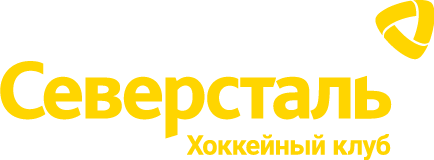 Северсталь
Хоккейный клуб